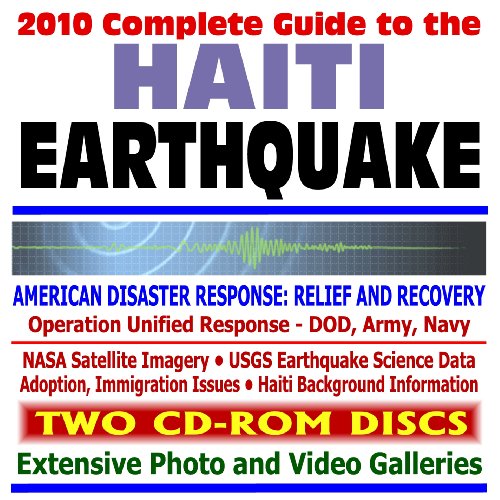 2010 Complete Guide to the
HAITI
EARTHQUAKE

AMERICAN DISASTER RESPONSE: RELIEF AND RECOVERY
Operation Unified Response - DOD, Army, Navy

NASA Satellite Imagery • USGS Earthquake Science Data
Adoption, Immigration Issues • Haiti Background Information

TWO CD-ROM DISCS

Extensive Photo and Video Galleries